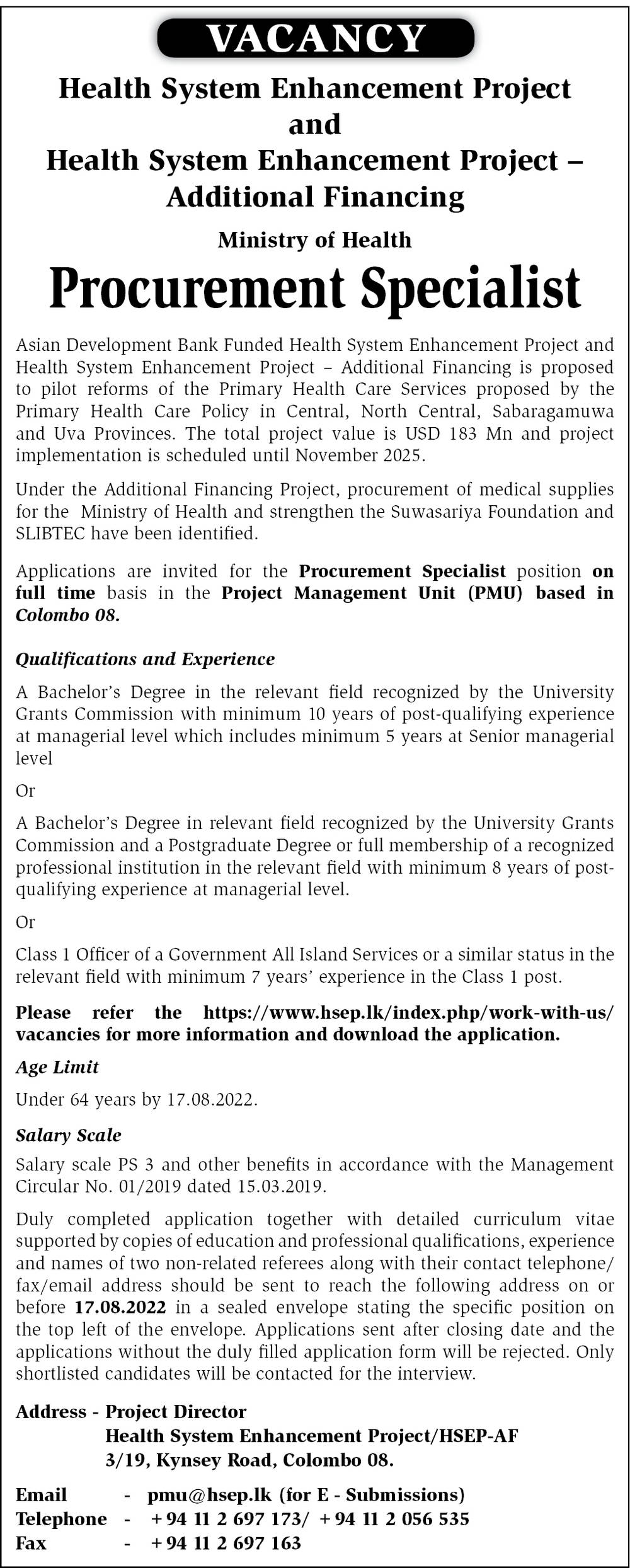 VACANCY

Health System Enhancement Project
and
Health System Enhancement Project – Additional Financing

Ministry of Health

Procurement Specialist

Asian Development Bank Funded Health System Enhancement Project and Health System Enhancement Project – Additional Financing is proposed to pilot reforms of the Primary Health Care Services proposed by the Primary Health Care Policy in Central, North Central, Sabaragamuwa and Uva Provinces. The total project value is USD 183 Mn and project implementation is scheduled until November 2025.

Under the Additional Financing Project, procurement of medical supplies for the Ministry of Health and strengthen the Suwasariya Foundation and SLIBTEC have been identified.

Applications are invited for the Procurement Specialist position on full time basis in the Project Management Unit (PMU) based in Colombo 08.

Qualifications and Experience

A Bachelor's Degree in the relevant field recognized by the University Grants Commission with minimum 10 years of post-qualifying experience at managerial level which includes minimum 5 years at Senior managerial level

Or

A Bachelor's Degree in relevant field recognized by the University Grants Commission and a Postgraduate Degree or full membership of a recognized professional institution in the relevant field with minimum 8 years of post-qualifying experience at managerial level.

Or

Class 1 Officer of a Government All Island Services or a similar status in the relevant field with minimum 7 years' experience in the Class 1 post.

Please refer the https://www.hsep.lk/index.php/work-with-us/vacancies for more information and download the application.

Age Limit

Under 64 years by 17.08.2022.

Salary Scale

Salary scale PS 3 and other benefits in accordance with the Management Circular No. 01/2019 dated 15.03.2019.

Duly completed application together with detailed curriculum vitae supported by copies of education and professional qualifications, experience and names of two non-related referees along with their contact telephone/fax/email address should be sent to reach the following address on or before 17.08.2022 in a sealed envelope stating the specific position on the top left of the envelope. Applications sent after closing date and the applications without the duly filled application form will be rejected. Only shortlisted candidates will be contacted for the interview.

Address - Project Director
Health System Enhancement Project/HSEP-AF
3/19, Kynsey Road, Colombo 08.

Email - pmu@hsep.lk (for E - Submissions)
Telephone - +94 11 2 697 173/ +94 11 2 056 535
Fax - +94 11 2 697 163